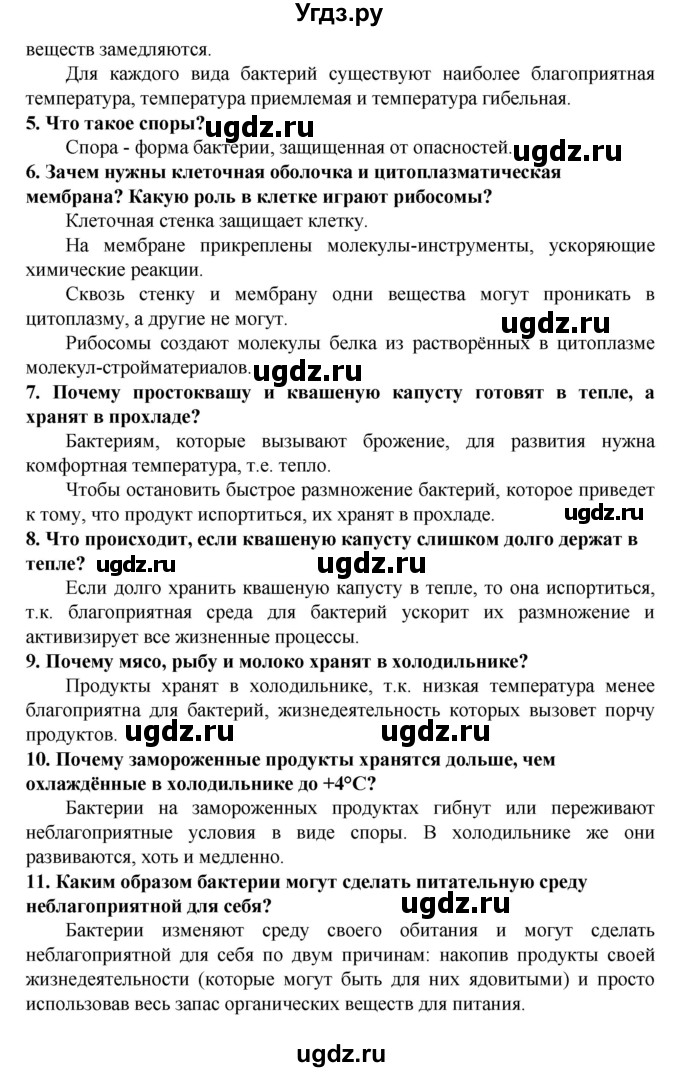 Угдз.ру

веществ замедляются.

Для каждого вида бактерий существуют наиболее благоприятная температура, температура приемлемая и температура гибельная.

**5. Что такое споры?** ugdz.ru

Спора - форма бактерии, защищенная от опасностей. ugdz.ru

**6. Зачем нужны клеточная оболочка и цитоплазматическая мембрана? Какую роль в клетке играют рибосомы?**

Клеточная стенка защищает клетку.

На мембране прикреплены молекулы-инструменты, ускоряющие химические реакции.

Сквозь стенку и мембрану одни вещества могут проникать в цитоплазму, а другие не могут. ugdz.ru

Рибосомы создают молекулы белка из растворённых в цитоплазме молекул-стройматериалов. ugdz.ru

**7. Почему простоквашу и квашеную капусту готовят в тепле, а хранят в прохладе?**

Бактериям, которые вызывают брожение, для развития нужна комфортная температура, т.е. тепло.

Чтобы остановить быстрое размножение бактерий, которое приведет к тому, что продукт испортиться, их хранят в прохладе. ugdz.ru

**8. Что происходит, если квашеную капусту слишком долго держат в тепле?** ugdz.ru

Если долго хранить квашеную капусту в тепле, то она испортиться, т.к. благоприятная среда для бактерий ускорит их размножение и активизирует все жизненные процессы.

**9. Почему мясо, рыбу и молоко хранят в холодильнике?**

Продукты хранят в холодильнике, т.к. низкая температура менее благоприятна для бактерий, жизнедеятельность которых вызовет порчу продуктов. ugdz.ru ugdz.ru

**10. Почему замороженные продукты хранятся дольше, чем охлаждённые в холодильнике до +4°C?**

Бактерии на замороженных продуктах гибнут или переживают неблагоприятные условия в виде споры. В холодильнике же они развиваются, хоть и медленно.

**11. Каким образом бактерии могут сделать питательную среду неблагоприятной для себя?** ugdz.ru

Бактерии изменяют среду своего обитания и могут сделать неблагоприятной для себя по двум причинам: накопив продукты своей жизнедеятельности (которые могут быть для них ядовитыми) и просто использовав весь запас органических веществ для питания.

ugdz.ru